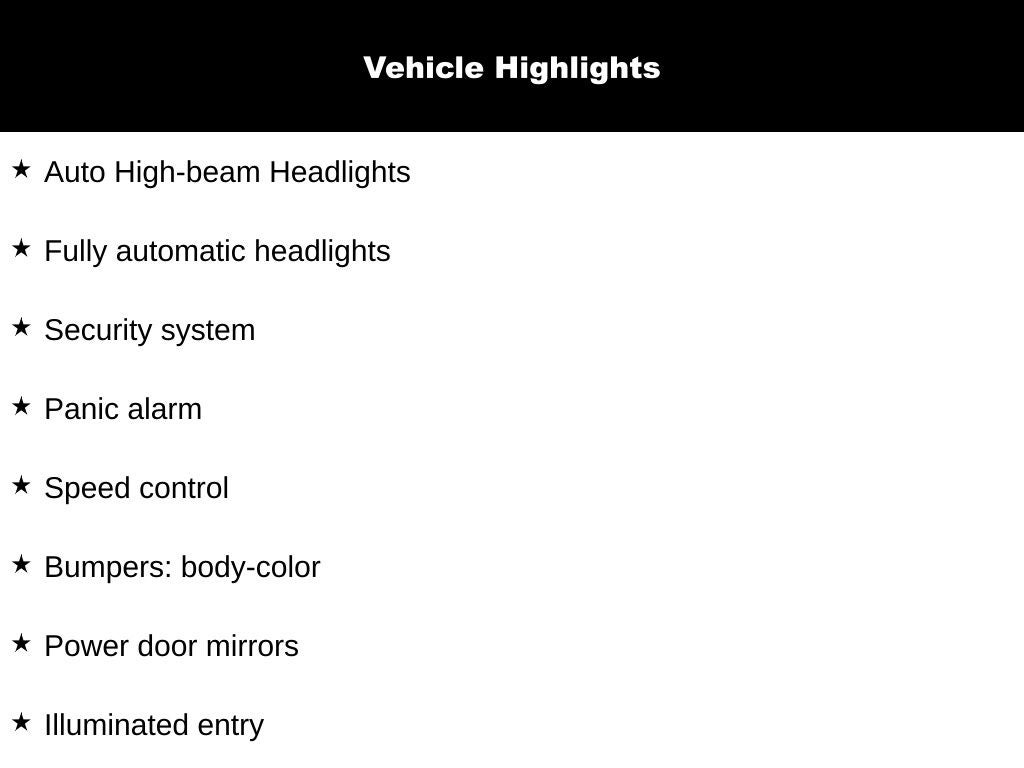 Vehicle Highlights

★ Auto High-beam Headlights

★ Fully automatic headlights

★ Security system

★ Panic alarm

★ Speed control

★ Bumpers: body-color

★ Power door mirrors

★ Illuminated entry